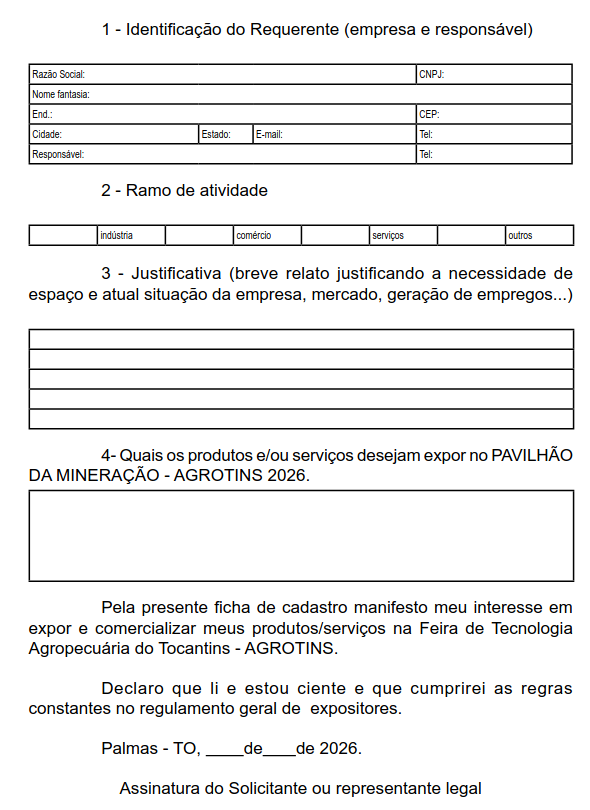 1 - Identificação do Requerente (empresa e responsável)

| Razão Social: | | | CNPJ: |
|---|---|---|---|
| Nome fantasia: | | | |
| End.: | | | CEP: |
| Cidade: | Estado: | E-mail: | Tel: |
| Responsável: | | | Tel: |

2 - Ramo de atividade

| | indústria | | comércio | | serviços | | outros |
|---|---|---|---|---|---|---|---|

3 - Justificativa (breve relato justificando a necessidade de espaço e atual situação da empresa, mercado, geração de empregos...)

4- Quais os produtos e/ou serviços desejam expor no PAVILHÃO DA MINERAÇÃO - AGROTINS 2026.

Pela presente ficha de cadastro manifesto meu interesse em expor e comercializar meus produtos/serviços na Feira de Tecnologia Agropecuária do Tocantins - AGROTINS.

Declaro que li e estou ciente e que cumprirei as regras constantes no regulamento geral de expositores.

Palmas - TO, ____de____de 2026.

Assinatura do Solicitante ou representante legal